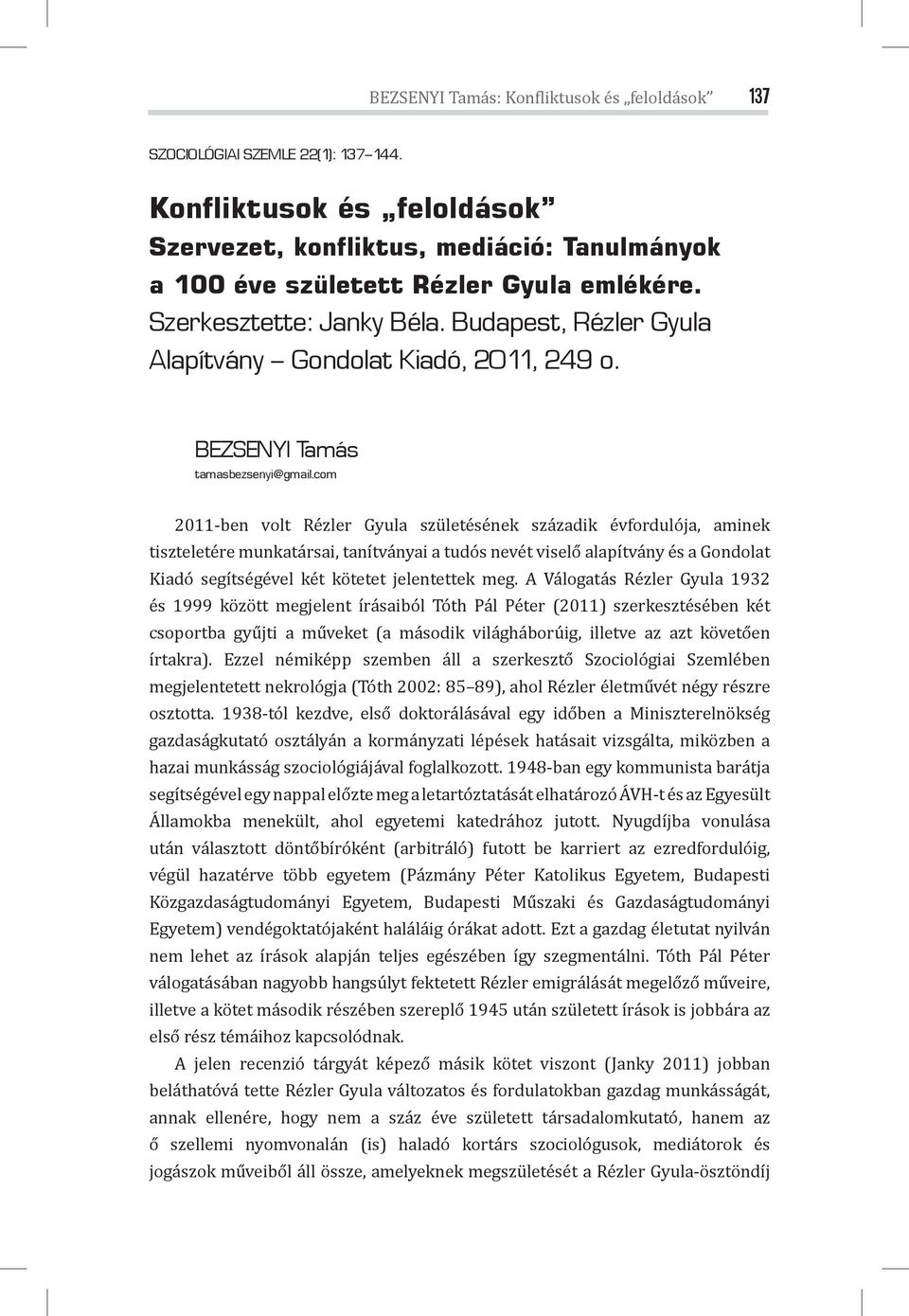 BEZSENYI Tamás: Konfliktusok és „feloldások" 137

SZOCIOLÓGIAI SZEMLE 22(1): 137–144.

Konfliktusok és „feloldások"
Szervezet, konfliktus, mediáció: Tanulmányok a 100 éve született Rézler Gyula emlékére.
Szerkesztette: Janky Béla. Budapest, Rézler Gyula Alapítvány – Gondolat Kiadó, 2011, 249 o.

BEZSENYI Tamás
tamasbezsenyi@gmail.com

2011-ben volt Rézler Gyula születésének századik évfordulója, aminek tiszteletére munkatársai, tanítványai a tudós nevét viselő alapítvány és a Gondolat Kiadó segítségével két kötetet jelentettek meg. A Válogatás Rézler Gyula 1932 és 1999 között megjelent írásaiból Tóth Pál Péter (2011) szerkesztésében két csoportba gyűjti a műveket (a második világháborúig, illetve az azt követően írtakra). Ezzel némiképp szemben áll a szerkesztő Szociológiai Szemlében megjelentetett nekrológja (Tóth 2002: 85–89), ahol Rézler életművét négy részre osztotta. 1938-tól kezdve, első doktorálásával egy időben a Miniszterelnökség gazdaságkutató osztályán a kormányzati lépések hatásait vizsgálta, miközben a hazai munkásság szociológiájával foglalkozott. 1948-ban egy kommunista barátja segítségével egy nappal előzte meg a letartóztatását elhatározó ÁVH-t és az Egyesült Államokba menekült, ahol egyetemi katedrához jutott. Nyugdíjba vonulása után választott döntőbíróként (arbitráló) futott be karriert az ezredfordulóig, végül hazatérve több egyetem (Pázmány Péter Katolikus Egyetem, Budapesti Közgazdaságtudományi Egyetem, Budapesti Műszaki és Gazdaságtudományi Egyetem) vendégoktatójaként haláláig órákat adott. Ezt a gazdag életutat nyilván nem lehet az írások alapján teljes egészében így szegmentálni. Tóth Pál Péter válogatásában nagyobb hangsúlyt fektetett Rézler emigrálását megelőző műveire, illetve a kötet második részében szereplő 1945 után született írások is jobbára az első rész témáihoz kapcsolódnak.

A jelen recenzió tárgyát képező másik kötet viszont (Janky 2011) jobban beláthatóvá tette Rézler Gyula változatos és fordulatokban gazdag munkásságát, annak ellenére, hogy nem a száz éve született társadalomkutató, hanem az ő szellemi nyomvonalán (is) haladó kortárs szociológusok, mediátorok és jogászok műveiből áll össze, amelyeknek megszületését a Rézler Gyula-ösztöndíj